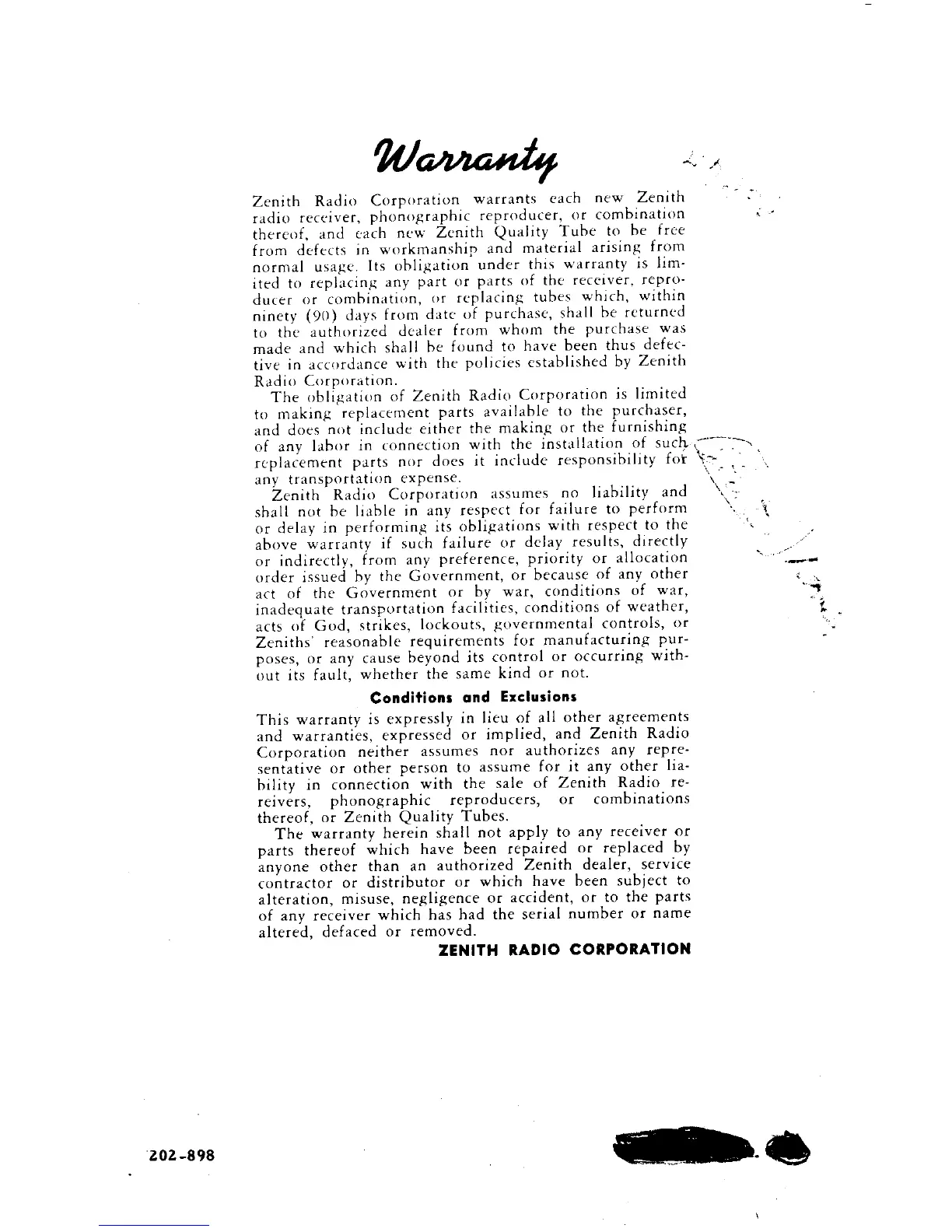 Warranty

Zenith Radio Corporation warrants each new Zenith radio receiver, phonographic reproducer, or combination thereof, and each new Zenith Quality Tube to be free from defects in workmanship and material arising from normal usage. Its obligation under this warranty is limited to replacing any part or parts of the receiver, reproducer or combination, or replacing tubes which, within ninety (90) days from date of purchase, shall be returned to the authorized dealer from whom the purchase was made and which shall be found to have been thus defective in accordance with the policies established by Zenith Radio Corporation.

The obligation of Zenith Radio Corporation is limited to making replacement parts available to the purchaser, and does not include either the making or the furnishing of any labor in connection with the installation of such replacement parts nor does it include responsibility for any transportation expense.

Zenith Radio Corporation assumes no liability and shall not be liable in any respect for failure to perform or delay in performing its obligations with respect to the above warranty if such failure or delay results, directly or indirectly, from any preference, priority or allocation order issued by the Government, or because of any other act of the Government or by war, conditions of war, inadequate transportation facilities, conditions of weather, acts of God, strikes, lockouts, governmental controls, or Zeniths' reasonable requirements for manufacturing purposes, or any cause beyond its control or occurring without its fault, whether the same kind or not.

Conditions and Exclusions

This warranty is expressly in lieu of all other agreements and warranties, expressed or implied, and Zenith Radio Corporation neither assumes nor authorizes any representative or other person to assume for it any other liability in connection with the sale of Zenith Radio rereivers, phonographic reproducers, or combinations thereof, or Zenith Quality Tubes.

The warranty herein shall not apply to any receiver or parts thereof which have been repaired or replaced by anyone other than an authorized Zenith dealer, service contractor or distributor or which have been subject to alteration, misuse, negligence or accident, or to the parts of any receiver which has had the serial number or name altered, defaced or removed.

ZENITH RADIO CORPORATION

202-898